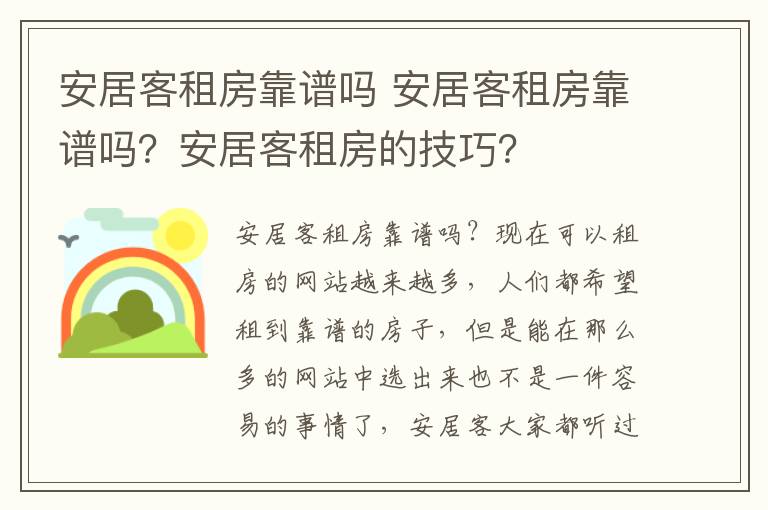 安居客租房靠谱吗 安居客租房靠谱吗？安居客租房的技巧？

安居客租房靠谱吗？现在可以租房的网站越来越多，人们都希望租到靠谱的房子，但是能在那么多的网站中选出来也不是一件容易的事情了，安居客大家都听过